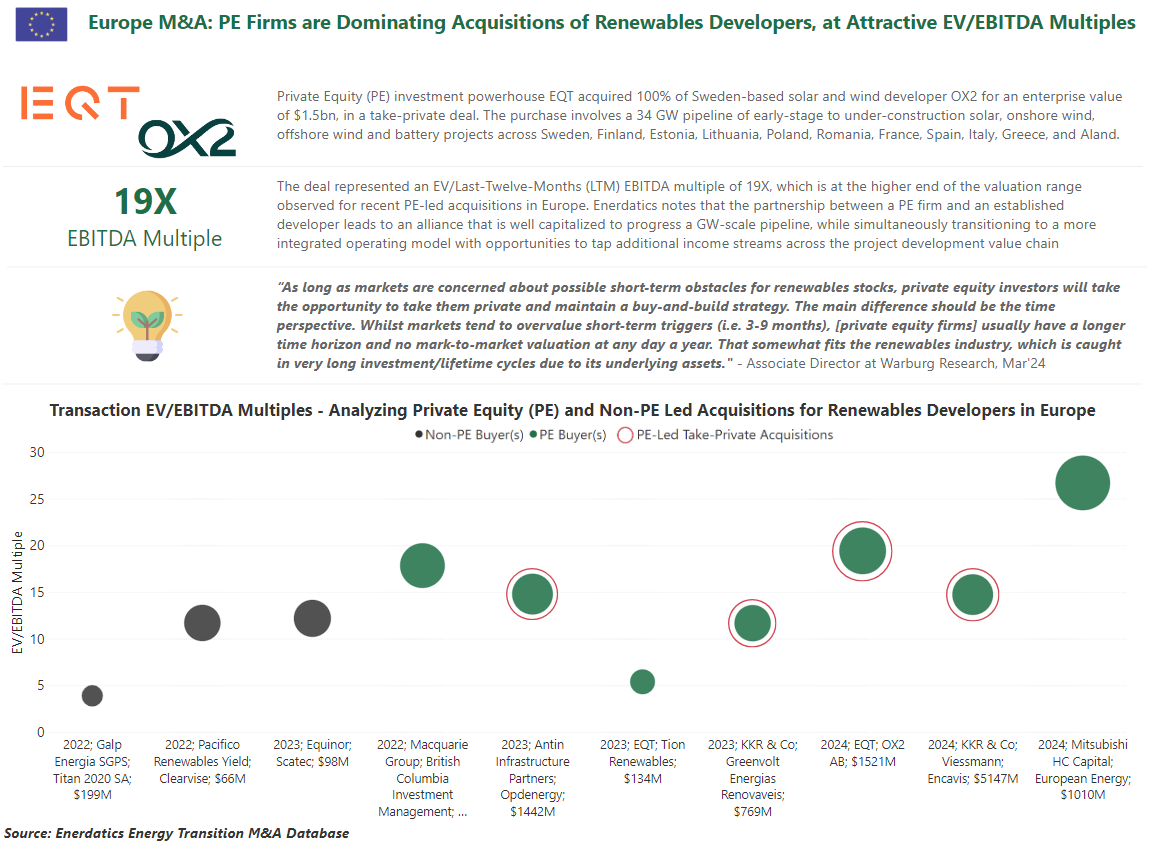 Europe M&A: PE Firms are Dominating Acquisitions of Renewables Developers, at Attractive EV/EBITDA Multiples

EQT
OX2

Private Equity (PE) investment powerhouse EQT acquired 100% of Sweden-based solar and wind developer OX2 for an enterprise value of $1.5bn, in a take-private deal. The purchase involves a 34 GW pipeline of early-stage to under-construction solar, onshore wind, offshore wind and battery projects across Sweden, Finland, Estonia, Lithuania, Poland, Romania, France, Spain, Italy, Greece, and Aland.

19X
EBITDA Multiple

The deal represented an EV/Last-Twelve-Months (LTM) EBITDA multiple of 19X, which is at the higher end of the valuation range observed for recent PE-led acquisitions in Europe. Enerdatics notes that the partnership between a PE firm and an established developer leads to an alliance that is well capitalized to progress a GW-scale pipeline, while simultaneously transitioning to a more integrated operating model with opportunities to tap additional income streams across the project development value chain

"As long as markets are concerned about possible short-term obstacles for renewables stocks, private equity investors will take the opportunity to take them private and maintain a buy-and-build strategy. The main difference should be the time perspective. Whilst markets tend to overvalue short-term triggers (i.e. 3-9 months), [private equity firms] usually have a longer time horizon and no mark-to-market valuation at any day a year. That somewhat fits the renewables industry, which is caught in very long investment/lifetime cycles due to its underlying assets." - Associate Director at Warburg Research, Mar'24

Transaction EV/EBITDA Multiples - Analyzing Private Equity (PE) and Non-PE Led Acquisitions for Renewables Developers in Europe

Non-PE Buyer(s) PE Buyer(s) PE-Led Take-Private Acquisitions

EV/EBITDA Multiple

30
25
20
15
10
5
0

2022; Galp Energia SGPS; Titan 2020 SA; $199M
2022; Pacifico Renewables Yield; Clearvise; $66M
2023; Equinor; Scatec; $98M
2022; Macquarie Group; British Columbia Investment Management; ...
2023; Antin Infrastructure Partners; Opdenergy; $1442M
2023; EQT; Tion Renewables; $134M
2023; KKR & Co; Greenvolt Energias Renovaveis; $769M
2024; EQT; OX2 AB; $1521M
2024; KKR & Co; Viessmann; Encavis; $5147M
2024; Mitsubishi HC Capital; European Energy; $1010M

Source: Enerdatics Energy Transition M&A Database